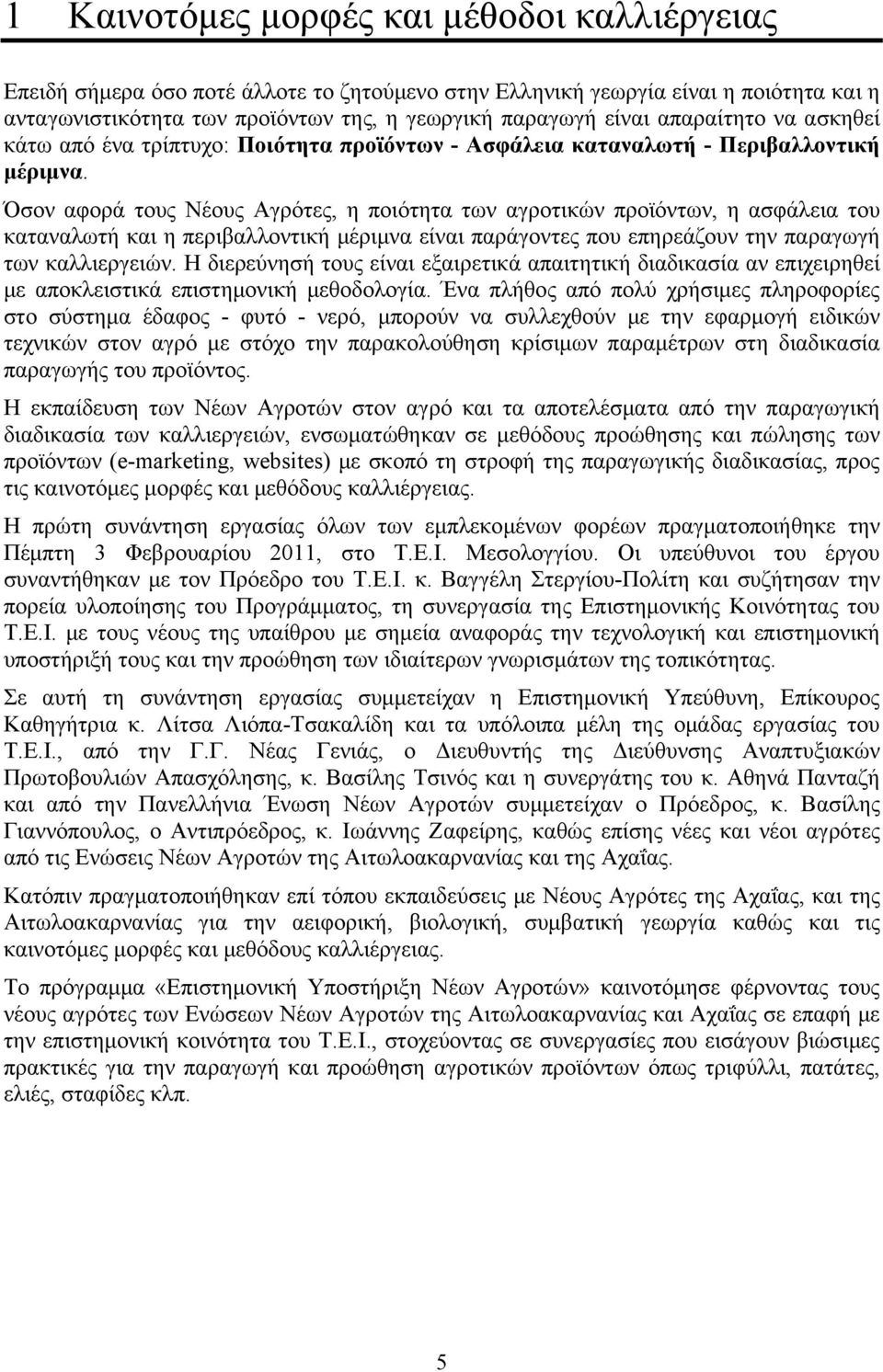 1 Καινοτόμες μορφές και μέθοδοι καλλιέργειας

Επειδή σήμερα όσο ποτέ άλλοτε το ζητούμενο στην Ελληνική γεωργία είναι η ποιότητα και η ανταγωνιστικότητα των προϊόντων της, η γεωργική παραγωγή είναι απαραίτητο να ασκηθεί κάτω από ένα τρίπτυχο: Ποιότητα προϊόντων - Ασφάλεια καταναλωτή - Περιβαλλοντική μέριμνα.

Όσον αφορά τους Νέους Αγρότες, η ποιότητα των αγροτικών προϊόντων, η ασφάλεια του καταναλωτή και η περιβαλλοντική μέριμνα είναι παράγοντες που επηρεάζουν την παραγωγή των καλλιεργειών. Η διερεύνησή τους είναι εξαιρετικά απαιτητική διαδικασία αν επιχειρηθεί με αποκλειστικά επιστημονική μεθοδολογία. Ένα πλήθος από πολύ χρήσιμες πληροφορίες στο σύστημα έδαφος - φυτό - νερό, μπορούν να συλλεχθούν με την εφαρμογή ειδικών τεχνικών στον αγρό με στόχο την παρακολούθηση κρίσιμων παραμέτρων στη διαδικασία παραγωγής του προϊόντος.

Η εκπαίδευση των Νέων Αγροτών στον αγρό και τα αποτελέσματα από την παραγωγική διαδικασία των καλλιεργειών, ενσωματώθηκαν σε μεθόδους προώθησης και πώλησης των προϊόντων (e-marketing, websites) με σκοπό τη στροφή της παραγωγικής διαδικασίας, προς τις καινοτόμες μορφές και μεθόδους καλλιέργειας.

Η πρώτη συνάντηση εργασίας όλων των εμπλεκομένων φορέων πραγματοποιήθηκε την Πέμπτη 3 Φεβρουαρίου 2011, στο Τ.Ε.Ι. Μεσολογγίου. Οι υπεύθυνοι του έργου συναντήθηκαν με τον Πρόεδρο του Τ.Ε.Ι. κ. Βαγγέλη Στεργίου-Πολίτη και συζήτησαν την πορεία υλοποίησης του Προγράμματος, τη συνεργασία της Επιστημονικής Κοινότητας του Τ.Ε.Ι. με τους νέους της υπαίθρου με σημεία αναφοράς την τεχνολογική και επιστημονική υποστήριξή τους και την προώθηση των ιδιαίτερων γνωρισμάτων της τοπικότητας.

Σε αυτή τη συνάντηση εργασίας συμμετείχαν η Επιστημονική Υπεύθυνη, Επίκουρος Καθηγήτρια κ. Λίτσα Λιόπα-Τσακαλίδη και τα υπόλοιπα μέλη της ομάδας εργασίας του Τ.Ε.Ι., από την Γ.Γ. Νέας Γενιάς, ο Διευθυντής της Διεύθυνσης Αναπτυξιακών Πρωτοβουλιών Απασχόλησης, κ. Βασίλης Τσινός και η συνεργάτης του κ. Αθηνά Πανταζή και από την Πανελλήνια Ένωση Νέων Αγροτών συμμετείχαν ο Πρόεδρος, κ. Βασίλης Γιαννόπουλος, ο Αντιπρόεδρος, κ. Ιωάννης Ζαφείρης, καθώς επίσης νέες και νέοι αγρότες από τις Ενώσεις Νέων Αγροτών της Αιτωλοακαρνανίας και της Αχαΐας.

Κατόπιν πραγματοποιήθηκαν επί τόπου εκπαιδεύσεις με Νέους Αγρότες της Αχαΐας, και της Αιτωλοακαρνανίας για την αειφορική, βιολογική, συμβατική γεωργία καθώς και τις καινοτόμες μορφές και μεθόδους καλλιέργειας.

Το πρόγραμμα «Επιστημονική Υποστήριξη Νέων Αγροτών» καινοτόμησε φέρνοντας τους νέους αγρότες των Ενώσεων Νέων Αγροτών της Αιτωλοακαρνανίας και Αχαΐας σε επαφή με την επιστημονική κοινότητα του Τ.Ε.Ι., στοχεύοντας σε συνεργασίες που εισάγουν βιώσιμες πρακτικές για την παραγωγή και προώθηση αγροτικών προϊόντων όπως τριφύλλι, πατάτες, ελιές, σταφίδες κλπ.

5